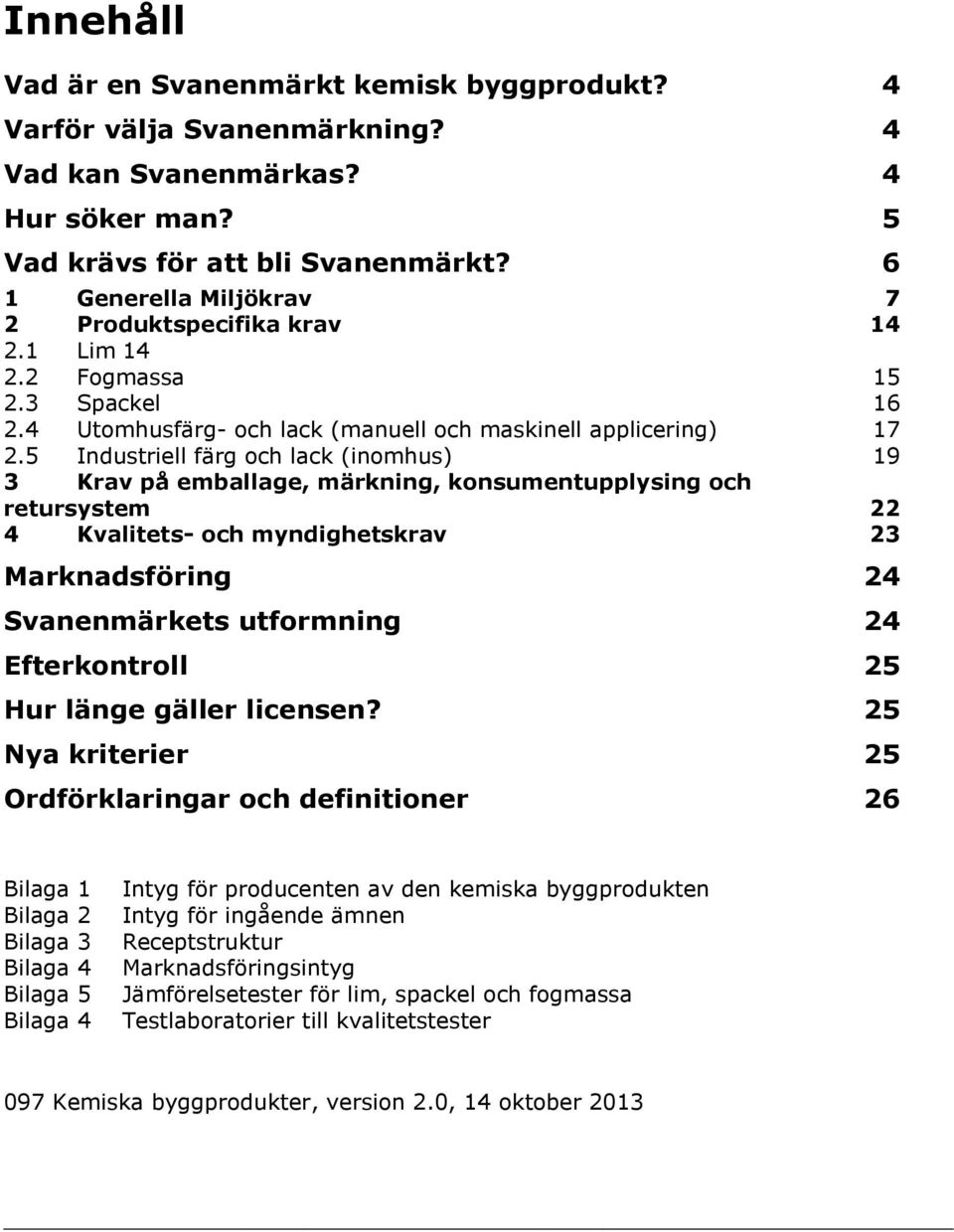 Innehåll

Vad är en Svanenmärkt kemisk byggprodukt? 4
Varför välja Svanenmärkning? 4
Vad kan Svanenmärkas? 4
Hur söker man? 5
Vad krävs för att bli Svanenmärkt? 6
1 Generella Miljökrav 7
2 Produktspecifika krav 14
2.1 Lim 14
2.2 Fogmassa 15
2.3 Spackel 16
2.4 Utomhusfärg- och lack (manuell och maskinell applicering) 17
2.5 Industriell färg och lack (inomhus) 19
3 Krav på emballage, märkning, konsumentupplysing och retursystem 22
4 Kvalitets- och myndighetskrav 23
Marknadsföring 24
Svanenmärkets utformning 24
Efterkontroll 25
Hur länge gäller licensen? 25
Nya kriterier 25
Ordförklaringar och definitioner 26

Bilaga 1 Intyg för producenten av den kemiska byggprodukten
Bilaga 2 Intyg för ingående ämnen
Bilaga 3 Receptstruktur
Bilaga 4 Marknadsföringsintyg
Bilaga 5 Jämförelsetester för lim, spackel och fogmassa
Bilaga 4 Testlaboratorier till kvalitetstester

097 Kemiska byggprodukter, version 2.0, 14 oktober 2013